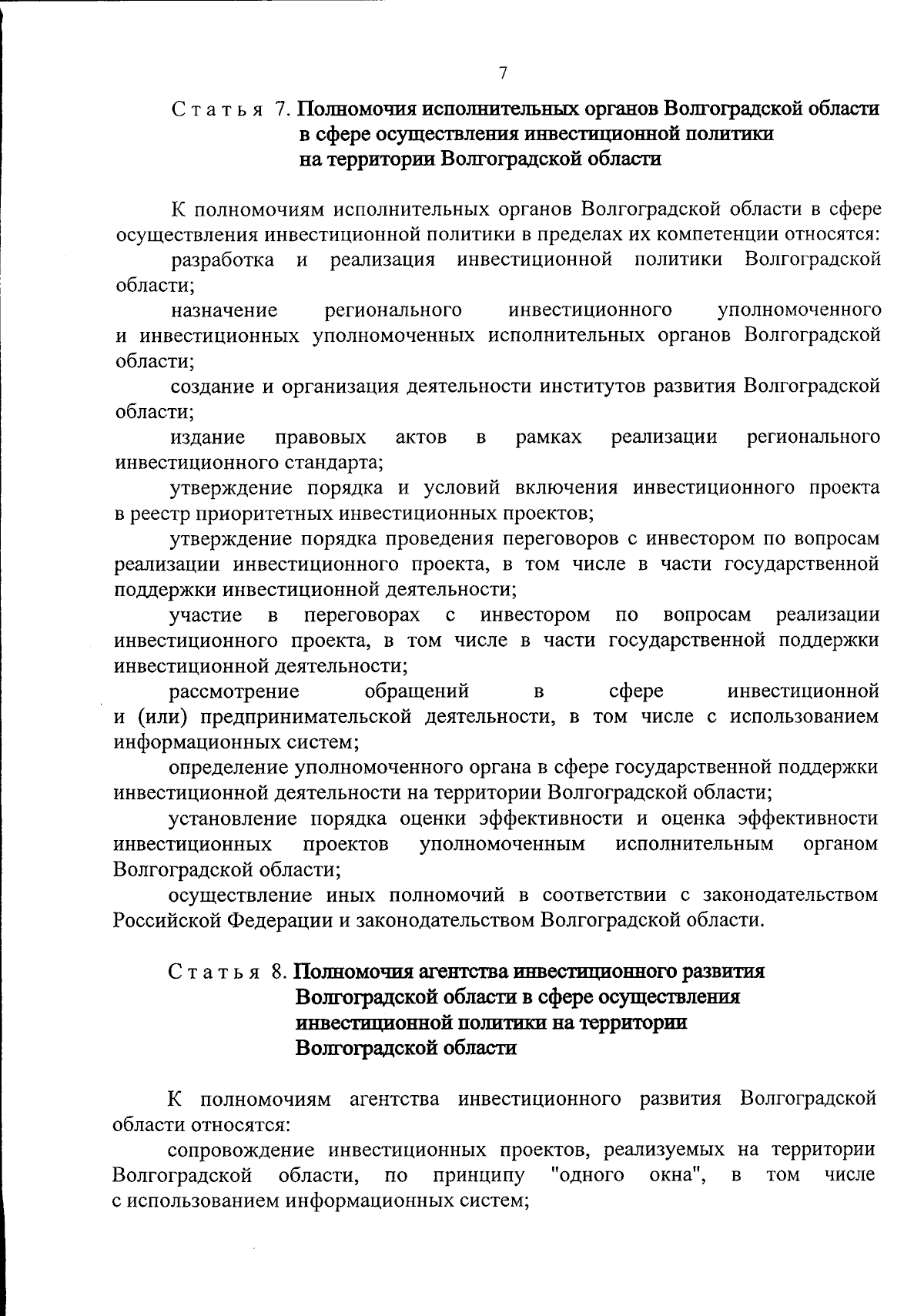 7

Статья 7. Полномочия исполнительных органов Волгоградской области в сфере осуществления инвестиционной политики на территории Волгоградской области

К полномочиям исполнительных органов Волгоградской области в сфере осуществления инвестиционной политики в пределах их компетенции относятся:

разработка и реализация инвестиционной политики Волгоградской области;

назначение регионального инвестиционного уполномоченного и инвестиционных уполномоченных исполнительных органов Волгоградской области;

создание и организация деятельности институтов развития Волгоградской области;

издание правовых актов в рамках реализации регионального инвестиционного стандарта;

утверждение порядка и условий включения инвестиционного проекта в реестр приоритетных инвестиционных проектов;

утверждение порядка проведения переговоров с инвестором по вопросам реализации инвестиционного проекта, в том числе в части государственной поддержки инвестиционной деятельности;

участие в переговорах с инвестором по вопросам реализации инвестиционного проекта, в том числе в части государственной поддержки инвестиционной деятельности;

рассмотрение обращений в сфере инвестиционной и (или) предпринимательской деятельности, в том числе с использованием информационных систем;

определение уполномоченного органа в сфере государственной поддержки инвестиционной деятельности на территории Волгоградской области;

установление порядка оценки эффективности и оценка эффективности инвестиционных проектов уполномоченным исполнительным органом Волгоградской области;

осуществление иных полномочий в соответствии с законодательством Российской Федерации и законодательством Волгоградской области.

Статья 8. Полномочия агентства инвестиционного развития Волгоградской области в сфере осуществления инвестиционной политики на территории Волгоградской области

К полномочиям агентства инвестиционного развития Волгоградской области относятся:

сопровождение инвестиционных проектов, реализуемых на территории Волгоградской области, по принципу "одного окна", в том числе с использованием информационных систем;